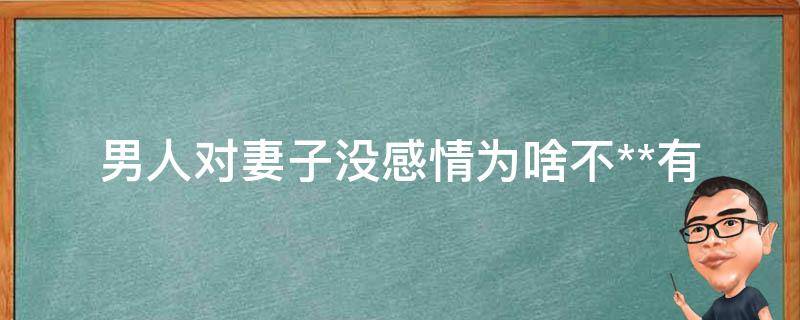 男人对妻子没感情为啥不**有